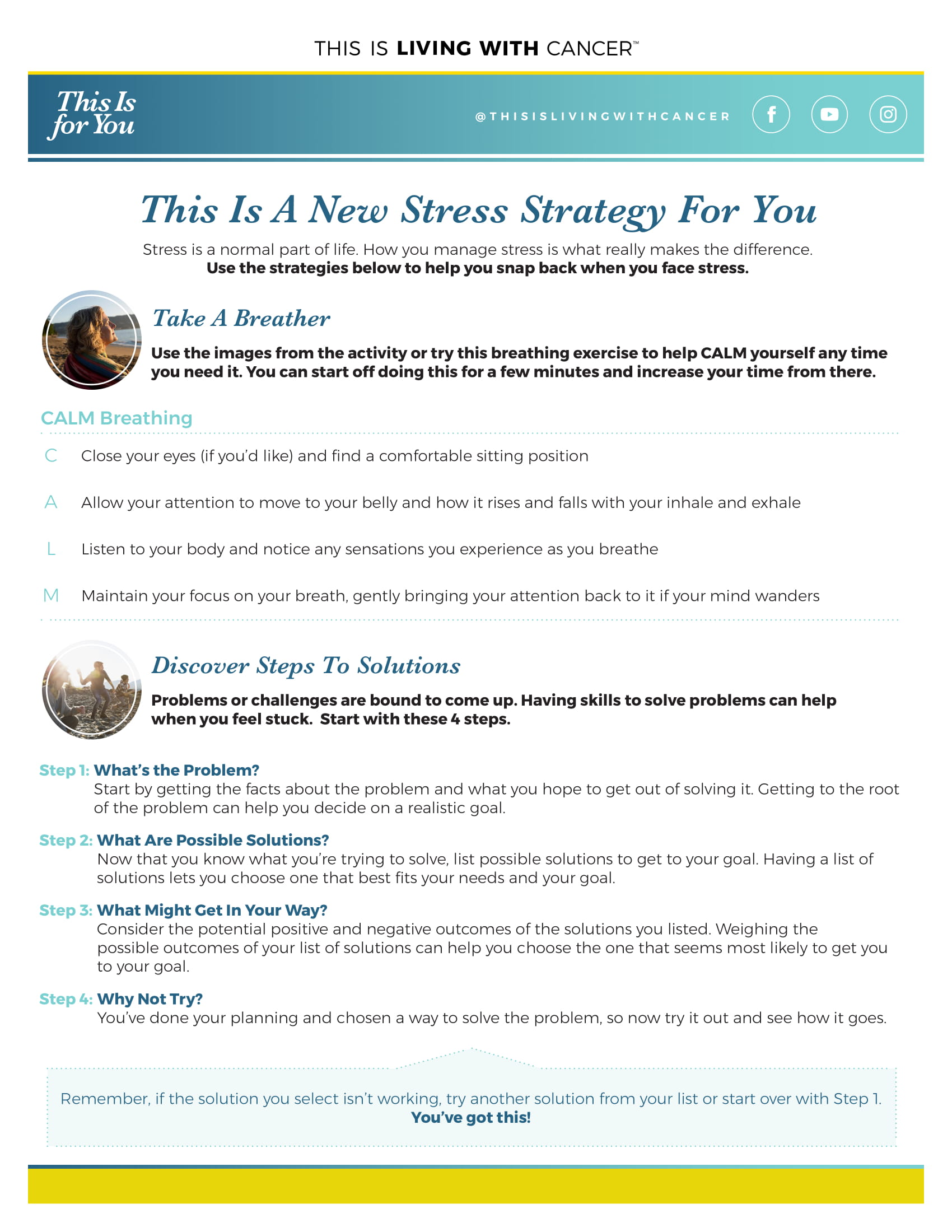 THIS IS LIVING WITH CANCER™

This Is for You

@THISISLIVINGWITHCANCER

This Is A New Stress Strategy For You

Stress is a normal part of life. How you manage stress is what really makes the difference.
Use the strategies below to help you snap back when you face stress.

Take A Breather

Use the images from the activity or try this breathing exercise to help CALM yourself any time you need it. You can start off doing this for a few minutes and increase your time from there.

CALM Breathing

C Close your eyes (if you'd like) and find a comfortable sitting position

A Allow your attention to move to your belly and how it rises and falls with your inhale and exhale

L Listen to your body and notice any sensations you experience as you breathe

M Maintain your focus on your breath, gently bringing your attention back to it if your mind wanders

Discover Steps To Solutions

Problems or challenges are bound to come up. Having skills to solve problems can help when you feel stuck. Start with these 4 steps.

Step 1: What's the Problem?
Start by getting the facts about the problem and what you hope to get out of solving it. Getting to the root of the problem can help you decide on a realistic goal.

Step 2: What Are Possible Solutions?
Now that you know what you're trying to solve, list possible solutions to get to your goal. Having a list of solutions lets you choose one that best fits your needs and your goal.

Step 3: What Might Get In Your Way?
Consider the potential positive and negative outcomes of the solutions you listed. Weighing the possible outcomes of your list of solutions can help you choose the one that seems most likely to get you to your goal.

Step 4: Why Not Try?
You've done your planning and chosen a way to solve the problem, so now try it out and see how it goes.

Remember, if the solution you select isn't working, try another solution from your list or start over with Step 1.
You've got this!